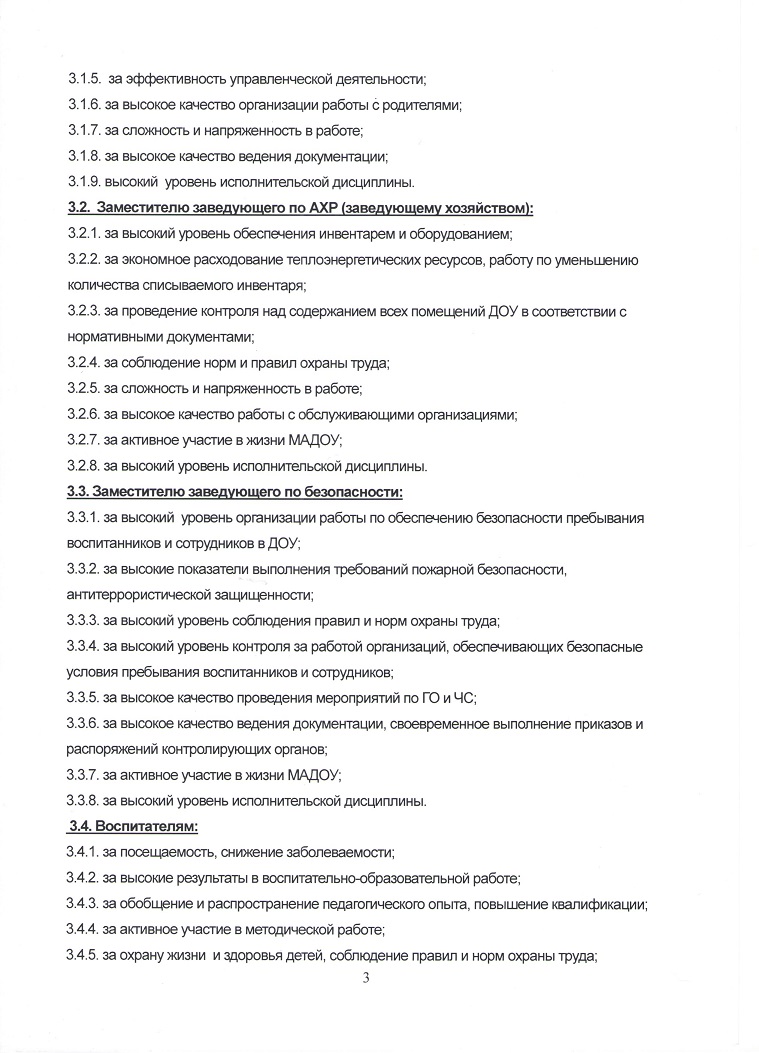 3.1.5. за эффективность управленческой деятельности;

3.1.6. за высокое качество организации работы с родителями;

3.1.7. за сложность и напряженность в работе;

3.1.8. за высокое качество ведения документации;

3.1.9. высокий уровень исполнительской дисциплины.

3.2. Заместителю заведующего по АХР (заведующему хозяйством):

3.2.1. за высокий уровень обеспечения инвентарем и оборудованием;

3.2.2. за экономное расходование теплоэнергетических ресурсов, работу по уменьшению количества списываемого инвентаря;

3.2.3. за проведение контроля над содержанием всех помещений ДОУ в соответствии с нормативными документами;

3.2.4. за соблюдение норм и правил охраны труда;

3.2.5. за сложность и напряженность в работе;

3.2.6. за высокое качество работы с обслуживающими организациями;

3.2.7. за активное участие в жизни МАДОУ;

3.2.8. за высокий уровень исполнительской дисциплины.

3.3. Заместителю заведующего по безопасности:

3.3.1. за высокий уровень организации работы по обеспечению безопасности пребывания воспитанников и сотрудников в ДОУ;

3.3.2. за высокие показатели выполнения требований пожарной безопасности, антитеррористической защищенности;

3.3.3. за высокий уровень соблюдения правил и норм охраны труда;

3.3.4. за высокий уровень контроля за работой организаций, обеспечивающих безопасные условия пребывания воспитанников и сотрудников;

3.3.5. за высокое качество проведения мероприятий по ГО и ЧС;

3.3.6. за высокое качество ведения документации, своевременное выполнение приказов и распоряжений контролирующих органов;

3.3.7. за активное участие в жизни МАДОУ;

3.3.8. за высокий уровень исполнительской дисциплины.

3.4. Воспитателям:

3.4.1. за посещаемость, снижение заболеваемости;

3.4.2. за высокие результаты в воспитательно-образовательной работе;

3.4.3. за обобщение и распространение педагогического опыта, повышение квалификации;

3.4.4. за активное участие в методической работе;

3.4.5. за охрану жизни и здоровья детей, соблюдение правил и норм охраны труда;

3